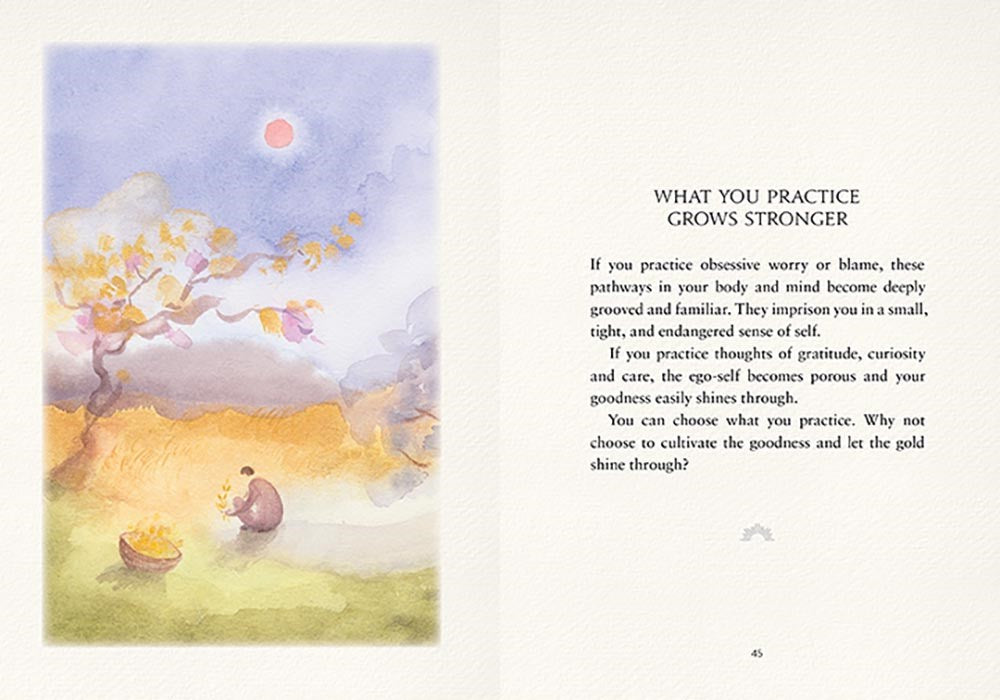 WHAT YOU PRACTICE
GROWS STRONGER

If you practice obsessive worry or blame, these pathways in your body and mind become deeply grooved and familiar. They imprison you in a small, tight, and endangered sense of self.

If you practice thoughts of gratitude, curiosity and care, the ego-self becomes porous and your goodness easily shines through.

You can choose what you practice. Why not choose to cultivate the goodness and let the gold shine through?

45